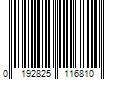 0 192825 116810